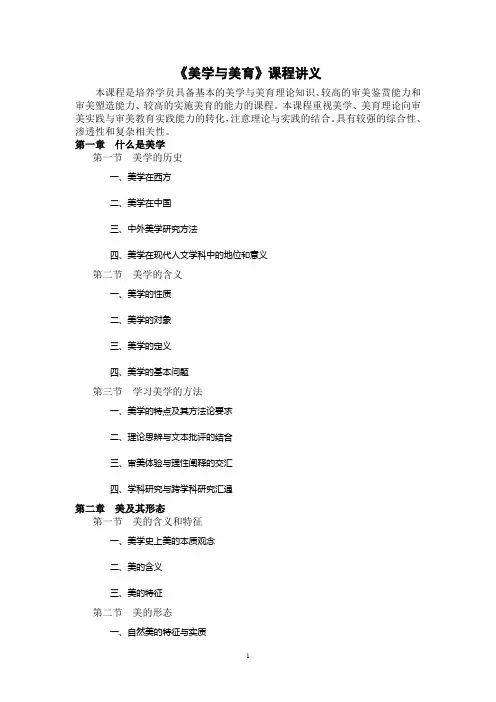 《美学与美育》课程讲义

本课程是培养学员具备基本的美学与美育理论知识、较高的审美鉴赏能力和审美塑造能力、较高的实施美育的能力的课程。本课程重视美学、美育理论向审美实践与审美教育实践能力的转化，注意理论与实践的结合，具有较强的综合性、渗透性和复杂相关性。

第一章 什么是美学

第一节 美学的历史

一、美学在西方

二、美学在中国

三、中外美学研究方法

四、美学在现代人文学科中的地位和意义

第二节 美学的含义

一、美学的性质

二、美学的对象

三、美学的定义

四、美学的基本问题

第三节 学习美学的方法

一、美学的特点及其方法论要求

二、理论思辨与文本批评的结合

三、审美体验与理性阐释的交汇

四、学科研究与跨学科研究汇通

第二章 美及其形态

第一节 美的含义和特征

一、美学史上美的本质观念

二、美的含义

三、美的特征

第二节 美的形态

一、自然美的特征与实质

1